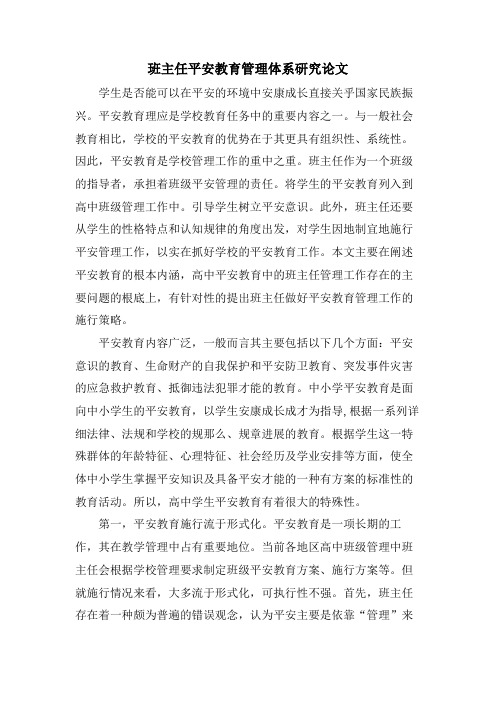 班主任平安教育管理体系研究论文

学生是否能可以在平安的环境中安康成长直接关乎国家民族振兴。平安教育理应是学校教育任务中的重要内容之一。与一般社会教育相比，学校的平安教育的优势在于其更具有组织性、系统性。因此，平安教育是学校管理工作的重中之重。班主任作为一个班级的指导者，承担着班级平安管理的责任。将学生的平安教育列入到高中班级管理工作中。引导学生树立平安意识。此外，班主任还要从学生的性格特点和认知规律的角度出发，对学生因地制宜地施行平安管理工作，以实在抓好学校的平安教育工作。本文主要在阐述平安教育的根本内涵，高中平安教育中的班主任管理工作存在的主要问题的根底上，有针对性的提出班主任做好平安教育管理工作的施行策略。

平安教育内容广泛，一般而言其主要包括以下几个方面：平安意识的教育、生命财产的自我保护和平安防卫教育、突发事件灾害的应急救护教育、抵御违法犯罪才能的教育。中小学平安教育是面向中小学生的平安教育，以学生安康成长成才为指导，根据一系列详细法律、法规和学校的规那么、规章进展的教育。根据学生这一特殊群体的年龄特征、心理特征、社会经历及学业安排等方面，使全体中小学生掌握平安知识及具备平安才能的一种有方案的标准性的教育活动。所以，高中学生平安教育有着很大的特殊性。

第一，平安教育施行流于形式化。平安教育是一项长期的工作，其在教学管理中占有重要地位。当前各地区高中班级管理中班主任会根据学校管理要求制定班级平安教育方案、施行方案等。但就施行情况来看，大多流于形式化，可执行性不强。首先，班主任存在着一种颇为普遍的错误观念，认为平安主要是依靠“管理”来